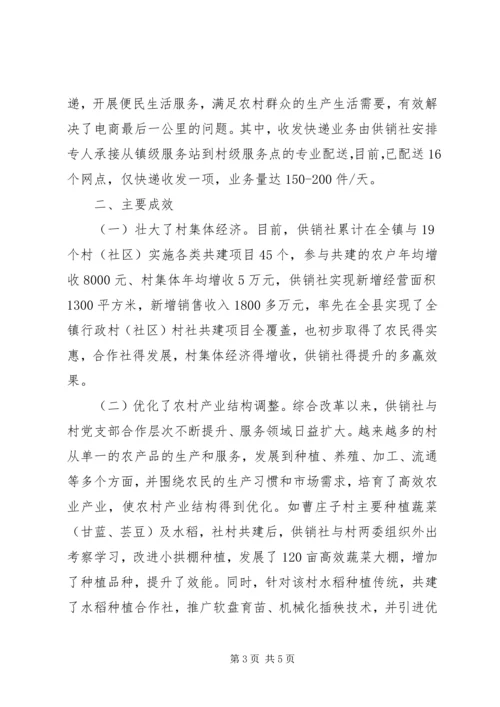 递，开展便民生活服务，满足农村群众的生产生活需要，有效解决了电商最后一公里的问题。其中，收发快递业务由供销社安排专人承接从镇级服务站到村级服务点的专业配送，目前，已配送16个网点，仅快递收发一项，业务量达150-200件/天。

二、主要成效

（一）壮大了村集体经济。目前，供销社累计在全镇与19个村（社区）实施各类共建项目45个，参与共建的农户年均增收8000元、村集体年均增收5万元，供销社实现新增经营面积1300平方米，新增销售收入1800多万元，率先在全县实现了全镇行政村（社区）村社共建项目全覆盖，也初步取得了农民得实惠，合作社得发展，村集体经济得增收，供销社得提升的多赢效果。

（二）优化了农村产业结构调整。综合改革以来，供销社与村党支部合作层次不断提升、服务领域日益扩大。越来越多的村从单一的农产品的生产和服务，发展到种植、养殖、加工、流通等多个方面，并围绕农民的生产习惯和市场需求，培育了高效农业产业，使农村产业结构得到优化。如曹庄子村主要种植蔬菜（甘蓝、芸豆）及水稻，社村共建后，供销社与村两委组织外出考察学习，改进小拱棚种植，发展了120亩高效蔬菜大棚，增加了种植品种，提升了效能。同时，针对该村水稻种植传统，共建了水稻种植合作社，推广软盘育苗、机械化插秧技术，并引进优

第3页 共5页